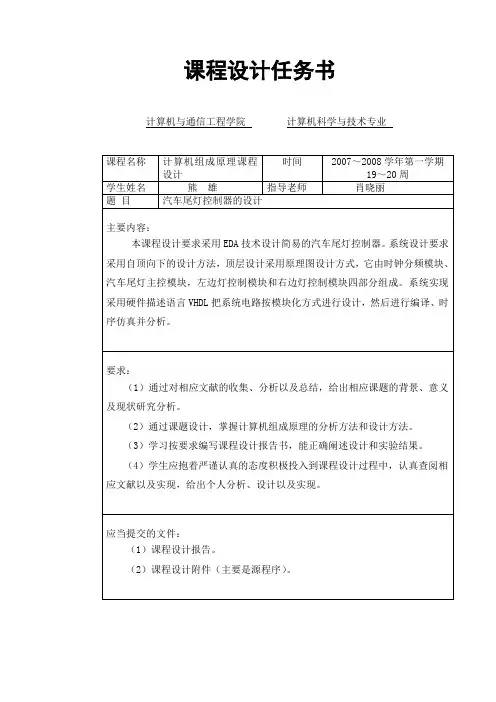 课程设计任务书

计算机与通信工程学院　　　计算机科学与技术专业

| 课程名称 | 计算机组成原理课程设计 | 时间 | 2007～2008 学年第一学期 19～20 周 |
|---|---|---|---|
| 学生姓名 | 熊　雄 | 指导老师 | 肖晓丽 |
| 题　目 | 汽车尾灯控制器的设计 | | |

主要内容：
本课程设计要求采用 EDA 技术设计简易的汽车尾灯控制器。系统设计要求采用自顶向下的设计方法，顶层设计采用原理图设计方式，它由时钟分频模块、汽车尾灯主控模块，左边灯控制模块和右边灯控制模块四部分组成。系统实现采用硬件描述语言 VHDL 把系统电路按模块化方式进行设计，然后进行编译、时序仿真并分析。

要求：
（1）通过对相应文献的收集、分析以及总结，给出相应课题的背景、意义及现状研究分析。
（2）通过课题设计，掌握计算机组成原理的分析方法和设计方法。
（3）学习按要求编写课程设计报告书，能正确阐述设计和实验结果。
（4）学生应抱着严谨认真的态度积极投入到课程设计过程中，认真查阅相应文献以及实现，给出个人分析、设计以及实现。

应当提交的文件：
（1）课程设计报告。
（2）课程设计附件（主要是源程序）。